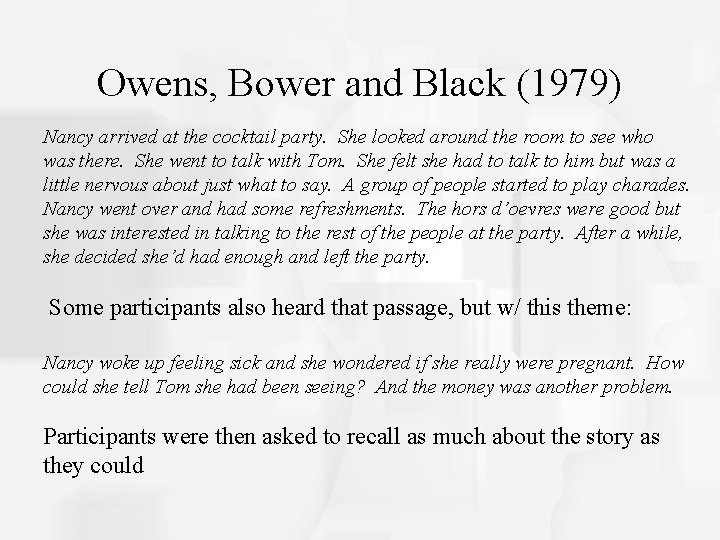 Owens, Bower and Black (1979)

Nancy arrived at the cocktail party. She looked around the room to see who was there. She went to talk with Tom. She felt she had to talk to him but was a little nervous about just what to say. A group of people started to play charades. Nancy went over and had some refreshments. The hors d'oevres were good but she was interested in talking to the rest of the people at the party. After a while, she decided she'd had enough and left the party.

Some participants also heard that passage, but w/ this theme:

Nancy woke up feeling sick and she wondered if she really were pregnant. How could she tell Tom she had been seeing? And the money was another problem.

Participants were then asked to recall as much about the story as they could